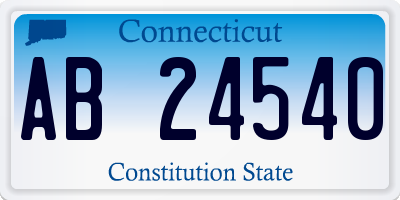 Connecticut

AB 24540

Constitution State